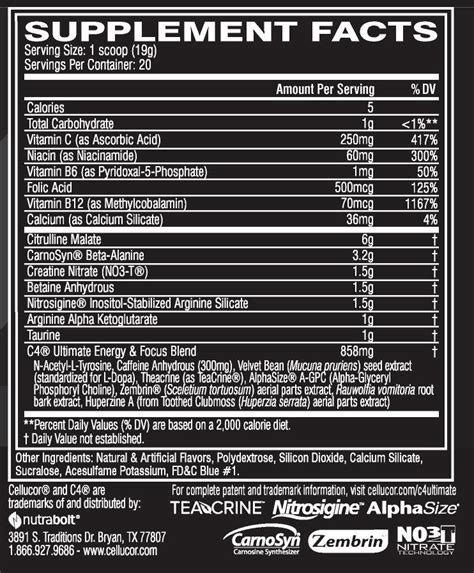 SUPPLEMENT FACTS
Serving Size: 1 scoop (19g)
Servings Per Container: 20

| | Amount Per Serving | % DV |
|---|---|---|
| Calories | 5 | |
| Total Carbohydrate | 1g | <1%** |
| Vitamin C (as Ascorbic Acid) | 250mg | 417% |
| Niacin (as Niacinamide) | 60mg | 300% |
| Vitamin B6 (as Pyridoxal-5-Phosphate) | 1mg | 50% |
| Folic Acid | 500mcg | 125% |
| Vitamin B12 (as Methylcobalamin) | 70mcg | 1167% |
| Calcium (as Calcium Silicate) | 36mg | 4% |
| Citrulline Malate | 6g | † |
| CarnoSyn® Beta-Alanine | 3.2g | † |
| Creatine Nitrate (NO3-T®) | 1.5g | † |
| Betaine Anhydrous | 1.5g | † |
| Nitrosigine® Inositol-Stabilized Arginine Silicate | 1.5g | † |
| Arginine Alpha Ketoglutarate | 1g | † |
| Taurine | 1g | † |
| C4® Ultimate Energy & Focus Blend | 858mg | † |

N-Acetyl-L-Tyrosine, Caffeine Anhydrous (300mg), Velvet Bean (Mucuna pruriens) seed extract (standardized for L-Dopa), Theacrine (as TeaCrine®), AlphaSize® A-GPC (Alpha-Glyceryl Phosphoryl Choline), Zembrin® (Sceletium tortuosum) aerial parts extract, Rauwolfia vomitoria root bark extract, Huperzine A (from Toothed Clubmoss (Huperzia serrata) aerial parts extract)

**Percent Daily Values (% DV) are based on a 2,000 calorie diet.
† Daily Value not established.

Other Ingredients: Natural & Artificial Flavors, Polydextrose, Silicon Dioxide, Calcium Silicate, Sucralose, Acesulfame Potassium, FD&C Blue #1.

Cellucor® and C4® are trademarks of and distributed by:
nutrabolt®
3891 S. Traditions Dr. Bryan, TX 77807
1.866.927.9686 - www.cellucor.com

For complete patent and trademark information, visit cellucor.com/c4ultimate
TEACRINE Nitrosigine AlphaSize
CarnoSyn Carnosine Synthesizer Zembrin NO3T NITRATE TECHNOLOGY